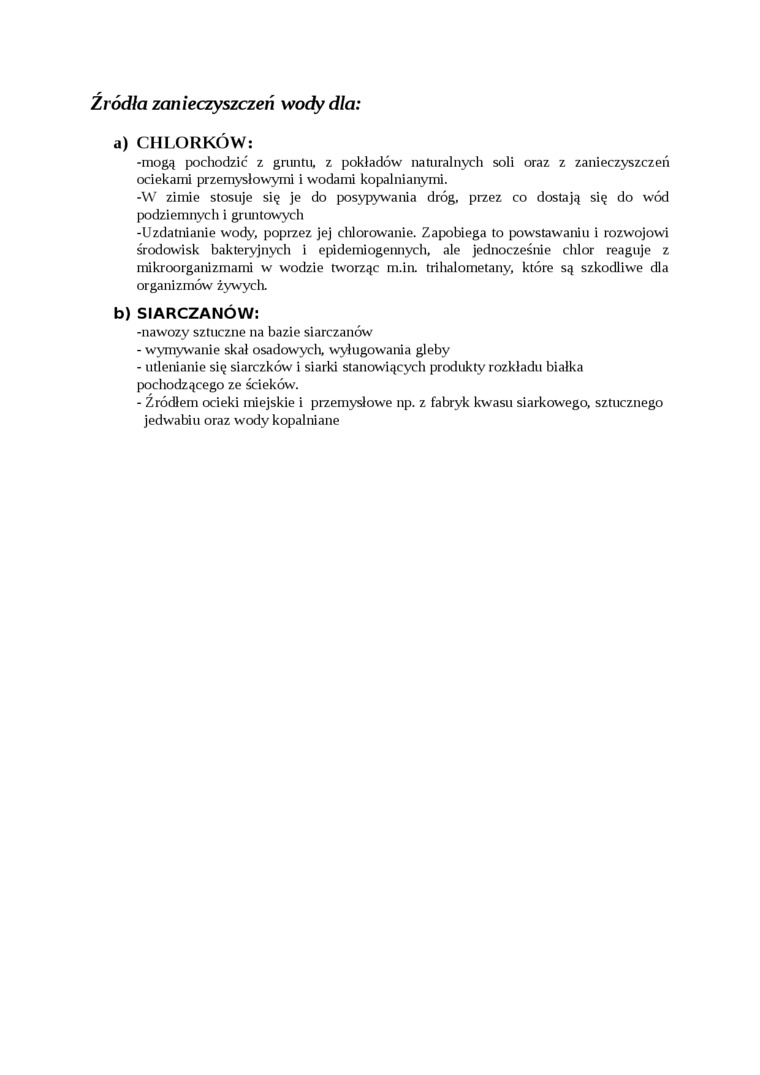 Źródła zanieczyszczeń wody dla:

a) CHLORKÓW:
-mogą pochodzić z gruntu, z pokładów naturalnych soli oraz z zanieczyszczeń ociekami przemysłowymi i wodami kopalnianymi.
-W zimie stosuje się je do posypywania dróg, przez co dostają się do wód podziemnych i gruntowych
-Uzdatnianie wody, poprzez jej chlorowanie. Zapobiega to powstawaniu i rozwojowi środowisk bakteryjnych i epidemiogennych, ale jednocześnie chlor reaguje z mikroorganizmami w wodzie tworząc m.in. trihalometany, które są szkodliwe dla organizmów żywych.

b) SIARCZANÓW:
-nawozy sztuczne na bazie siarczanów
- wymywanie skał osadowych, wyługowania gleby
- utlenianie się siarczków i siarki stanowiących produkty rozkładu białka pochodzącego ze ścieków.
- Źródłem ocieki miejskie i przemysłowe np. z fabryk kwasu siarkowego, sztucznego jedwabiu oraz wody kopalniane